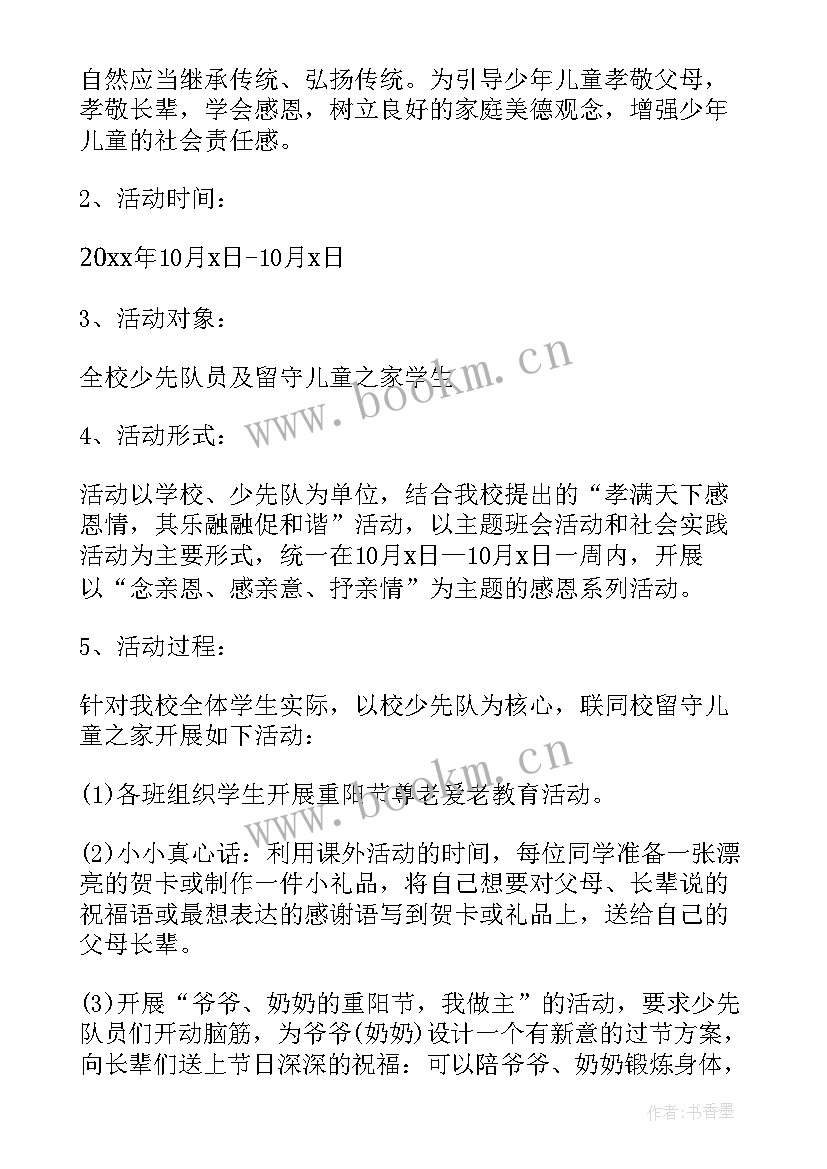 自然应当继承传统、弘扬传统。为引导少年儿童孝敬父母，孝敬长辈，学会感恩，树立良好的家庭美德观念，增强少年儿童的社会责任感。

2、活动时间：

20xx年10月x日-10月x日

3、活动对象：

全校少先队员及留守儿童之家学生

www.bookm.cn

4、活动形式：

活动以学校、少先队为单位，结合我校提出的“孝满天下感恩情，其乐融融促和谐”活动，以主题班会活动和社会实践活动为主要形式，统一在10月x日—10月x日一周内，开展以“念亲恩、感亲意、抒亲情”为主题的感恩系列活动。

5、活动过程：

针对我校全体学生实际，以校少先队为核心，联同校留守儿童之家开展如下活动：

www.bookm.cn

(1)各班组织学生开展重阳节尊老爱老教育活动。

(2)小小真心话：利用课外活动的时间，每位同学准备一张漂亮的贺卡或制作一件小礼品，将自己想要对父母、长辈说的祝福语或最想表达的感谢语写到贺卡或礼品上，送给自己的父母长辈。

(3)开展“爷爷、奶奶的重阳节，我做主”的活动，要求少先队员们开动脑筋，为爷爷(奶奶)设计一个有新意的过节方案，向长辈们送上节日深深的祝福：可以陪爷爷、奶奶锻炼身体，

作者：书香墨